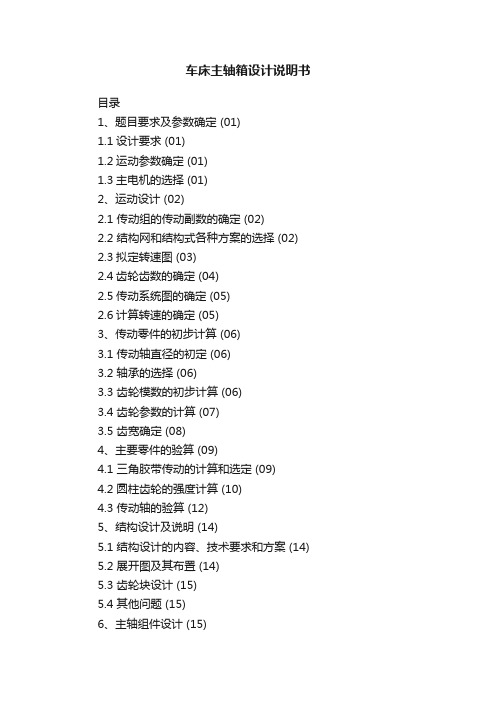 车床主轴箱设计说明书

目录

1、题目要求及参数确定 (01)

1.1 设计要求 (01)

1.2 运动参数确定 (01)

1.3 主电机的选择 (01)

2、运动设计 (02)

2.1 传动组的传动副数的确定 (02)

2.2 结构网和结构式各种方案的选择 (02)

2.3 拟定转速图 (03)

2.4 齿轮齿数的确定 (04)

2.5 传动系统图的确定 (05)

2.6 计算转速的确定 (05)

3、传动零件的初步计算 (06)

3.1 传动轴直径的初定 (06)

3.2 轴承的选择 (06)

3.3 齿轮模数的初步计算 (06)

3.4 齿轮参数的计算 (07)

3.5 齿宽确定 (08)

4、主要零件的验算 (09)

4.1 三角胶带传动的计算和选定 (09)

4.2 圆柱齿轮的强度计算 (10)

4.3 传动轴的验算 (12)

5、结构设计及说明 (14)

5.1 结构设计的内容、技术要求和方案 (14)

5.2 展开图及其布置 (14)

5.3 齿轮块设计 (15)

5.4 其他问题 (15)

6、主轴组件设计 (15)